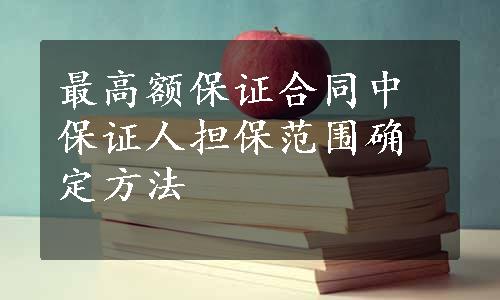 最高额保证合同中保证人担保范围确定方法